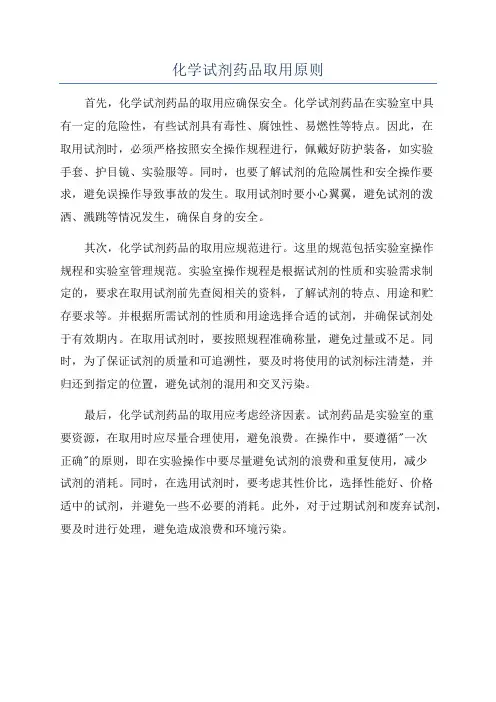 化学试剂药品取用原则

首先，化学试剂药品的取用应确保安全。化学试剂药品在实验室中具有一定的危险性，有些试剂具有毒性、腐蚀性、易燃性等特点。因此，在取用试剂时，必须严格按照安全操作规程进行，佩戴好防护装备，如实验手套、护目镜、实验服等。同时，也要了解试剂的危险属性和安全操作要求，避免误操作导致事故的发生。取用试剂时要小心翼翼，避免试剂的泼洒、溅跳等情况发生，确保自身的安全。

其次，化学试剂药品的取用应规范进行。这里的规范包括实验室操作规程和实验室管理规范。实验室操作规程是根据试剂的性质和实验需求制定的，要求在取用试剂前先查阅相关的资料，了解试剂的特点、用途和贮存要求等。并根据所需试剂的性质和用途选择合适的试剂，并确保试剂处于有效期内。在取用试剂时，要按照规程准确称量，避免过量或不足。同时，为了保证试剂的质量和可追溯性，要及时将使用的试剂标注清楚，并归还到指定的位置，避免试剂的混用和交叉污染。

最后，化学试剂药品的取用应考虑经济因素。试剂药品是实验室的重要资源，在取用时应尽量合理使用，避免浪费。在操作中，要遵循"一次正确"的原则，即在实验操作中要尽量避免试剂的浪费和重复使用，减少试剂的消耗。同时，在选用试剂时，要考虑其性价比，选择性能好、价格适中的试剂，并避免一些不必要的消耗。此外，对于过期试剂和废弃试剂，要及时进行处理，避免造成浪费和环境污染。